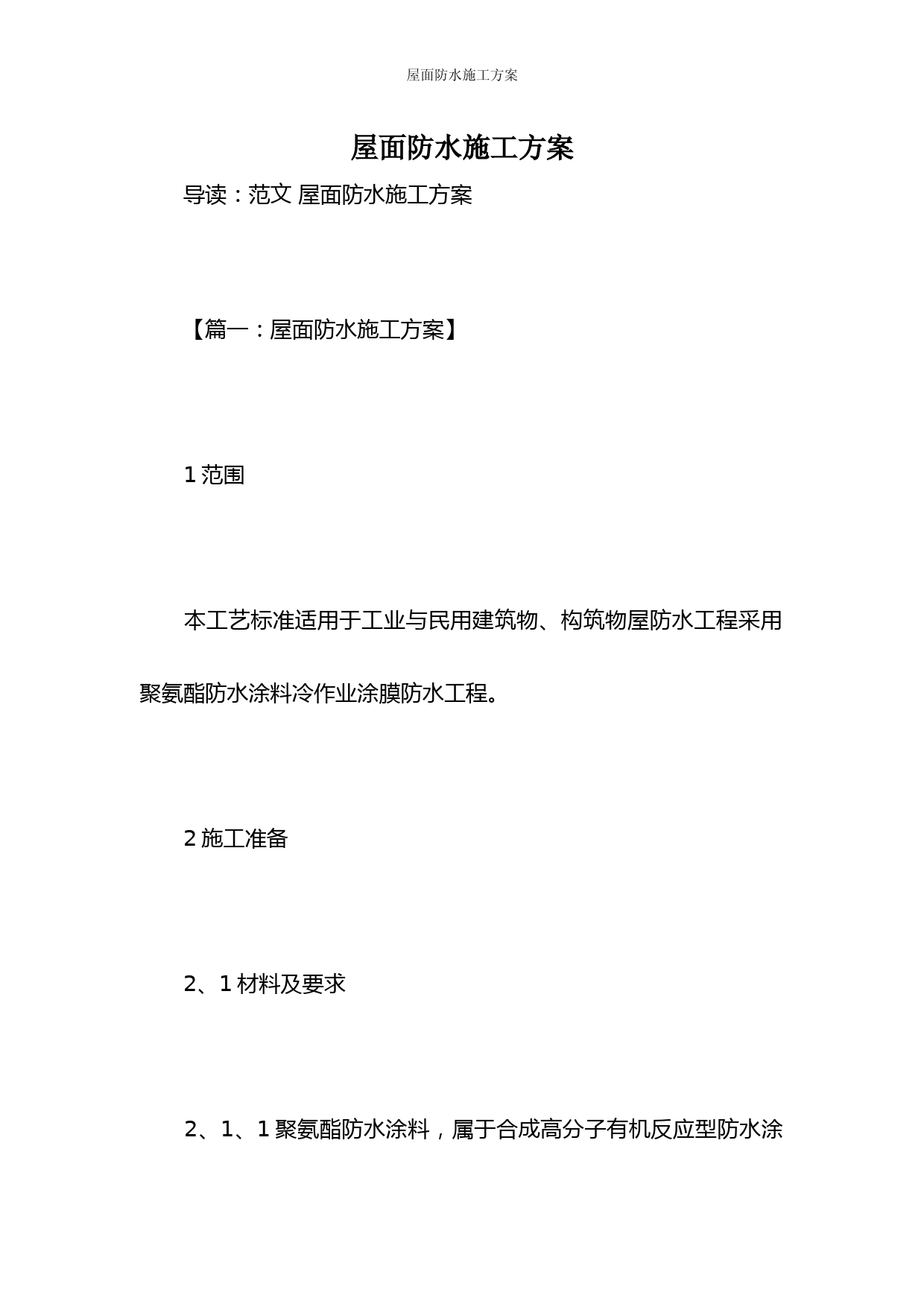 屋面防水施工方案

屋面防水施工方案

导读：范文 屋面防水施工方案

【篇一：屋面防水施工方案】

1 范围

本工艺标准适用于工业与民用建筑物、构筑物屋防水工程采用聚氨酯防水涂料冷作业涂膜防水工程。

2 施工准备

2、1 材料及要求

2、1、1 聚氨酯防水涂料，属于合成高分子有机反应型防水涂